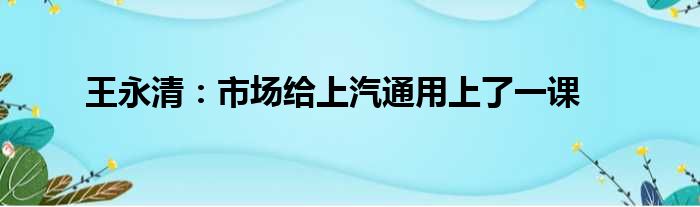 王永清：市场给上汽通用上了一课